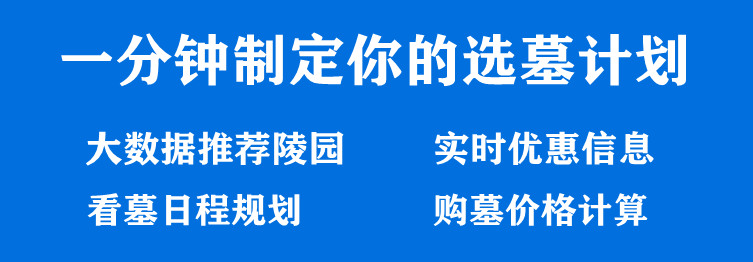 一分钟制定你的选墓计划

大数据推荐陵园
看墓日程规划

实时优惠信息
购墓价格计算